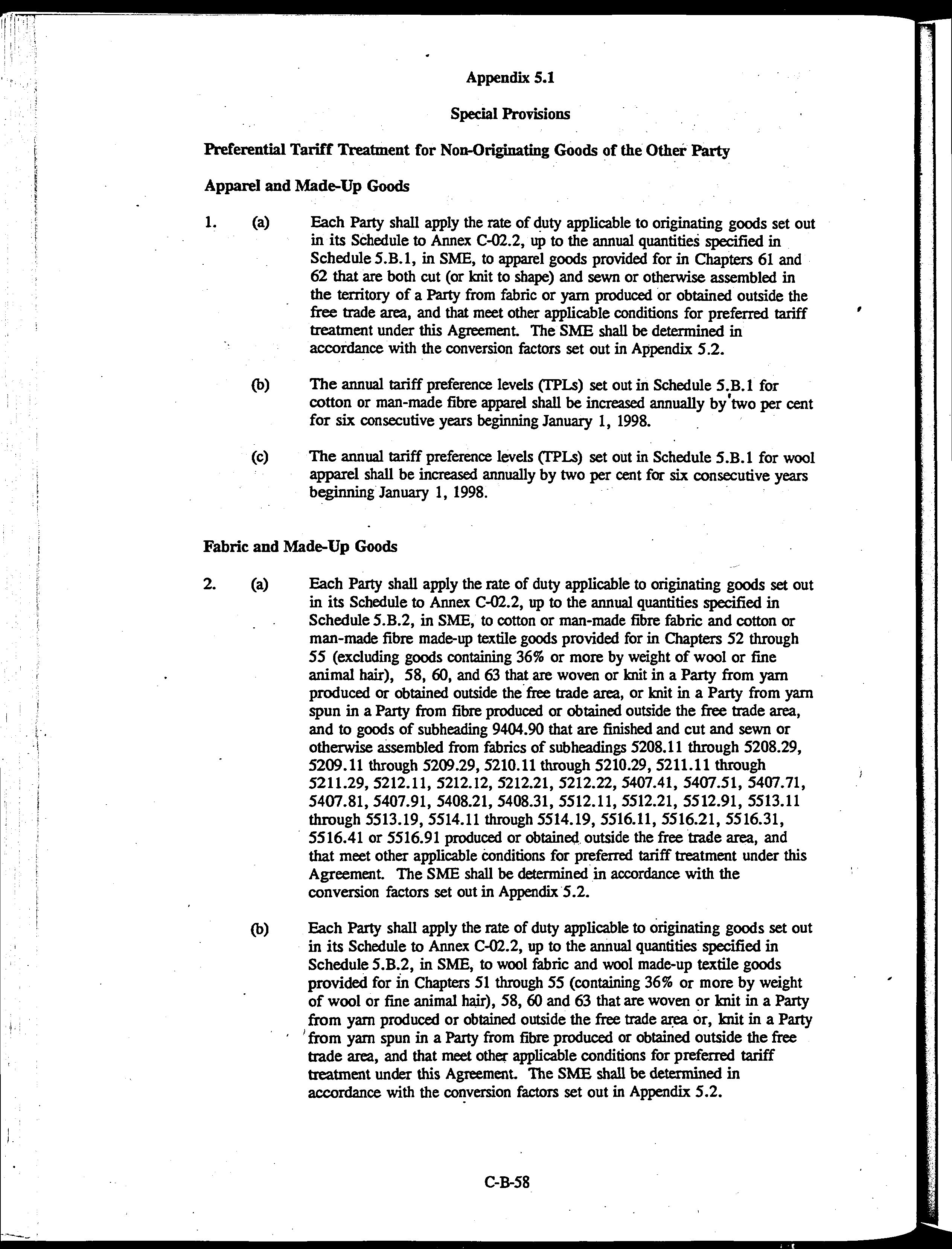 Appendix 5.1

Special Provisions

Preferential Tariff Treatment for Non-Originating Goods of the Other Party

Apparel and Made-Up Goods

1. (a) Each Party shall apply the rate of duty applicable to originating goods set out in its Schedule to Annex C-02.2, up to the annual quantities specified in Schedule 5.B.1, in SME, to apparel goods provided for in Chapters 61 and 62 that are both cut (or knit to shape) and sewn or otherwise assembled in the territory of a Party from fabric or yarn produced or obtained outside the free trade area, and that meet other applicable conditions for preferred tariff treatment under this Agreement. The SME shall be determined in accordance with the conversion factors set out in Appendix 5.2.

(b) The annual tariff preference levels (TPLs) set out in Schedule 5.B.1 for cotton or man-made fibre apparel shall be increased annually by two per cent for six consecutive years beginning January 1, 1998.

(c) The annual tariff preference levels (TPLs) set out in Schedule 5.B.1 for wool apparel shall be increased annually by two per cent for six consecutive years beginning January 1, 1998.

Fabric and Made-Up Goods

2. (a) Each Party shall apply the rate of duty applicable to originating goods set out in its Schedule to Annex C-02.2, up to the annual quantities specified in Schedule 5.B.2, in SME, to cotton or man-made fibre fabric and cotton or man-made fibre made-up textile goods provided for in Chapters 52 through 55 (excluding goods containing 36% or more by weight of wool or fine animal hair), 58, 60, and 63 that are woven or knit in a Party from yarn produced or obtained outside the free trade area, or knit in a Party from yarn spun in a Party from fibre produced or obtained outside the free trade area, and to goods of subheading 9404.90 that are finished and cut and sewn or otherwise assembled from fabrics of subheadings 5208.11 through 5208.29, 5209.11 through 5209.29, 5210.11 through 5210.29, 5211.11 through 5211.29, 5212.11, 5212.12, 5212.21, 5212.22, 5407.41, 5407.51, 5407.71, 5407.81, 5407.91, 5408.21, 5408.31, 5512.11, 5512.21, 5512.91, 5513.11 through 5513.19, 5514.11 through 5514.19, 5516.11, 5516.21, 5516.31, 5516.41 or 5516.91 produced or obtained outside the free trade area, and that meet other applicable conditions for preferred tariff treatment under this Agreement. The SME shall be determined in accordance with the conversion factors set out in Appendix 5.2.

(b) Each Party shall apply the rate of duty applicable to originating goods set out in its Schedule to Annex C-02.2, up to the annual quantities specified in Schedule 5.B.2, in SME, to wool fabric and wool made-up textile goods provided for in Chapters 51 through 55 (containing 36% or more by weight of wool or fine animal hair), 58, 60 and 63 that are woven or knit in a Party from yarn produced or obtained outside the free trade area or, knit in a Party from yarn spun in a Party from fibre produced or obtained outside the free trade area, and that meet other applicable conditions for preferred tariff treatment under this Agreement. The SME shall be determined in accordance with the conversion factors set out in Appendix 5.2.

C-B-58